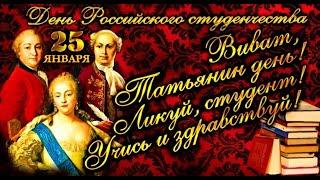 День Российского студенчества

25 ЯНВАРЯ

Виват,
Татьянин день!
Ликуй, студент!
Учись и здравствуй!